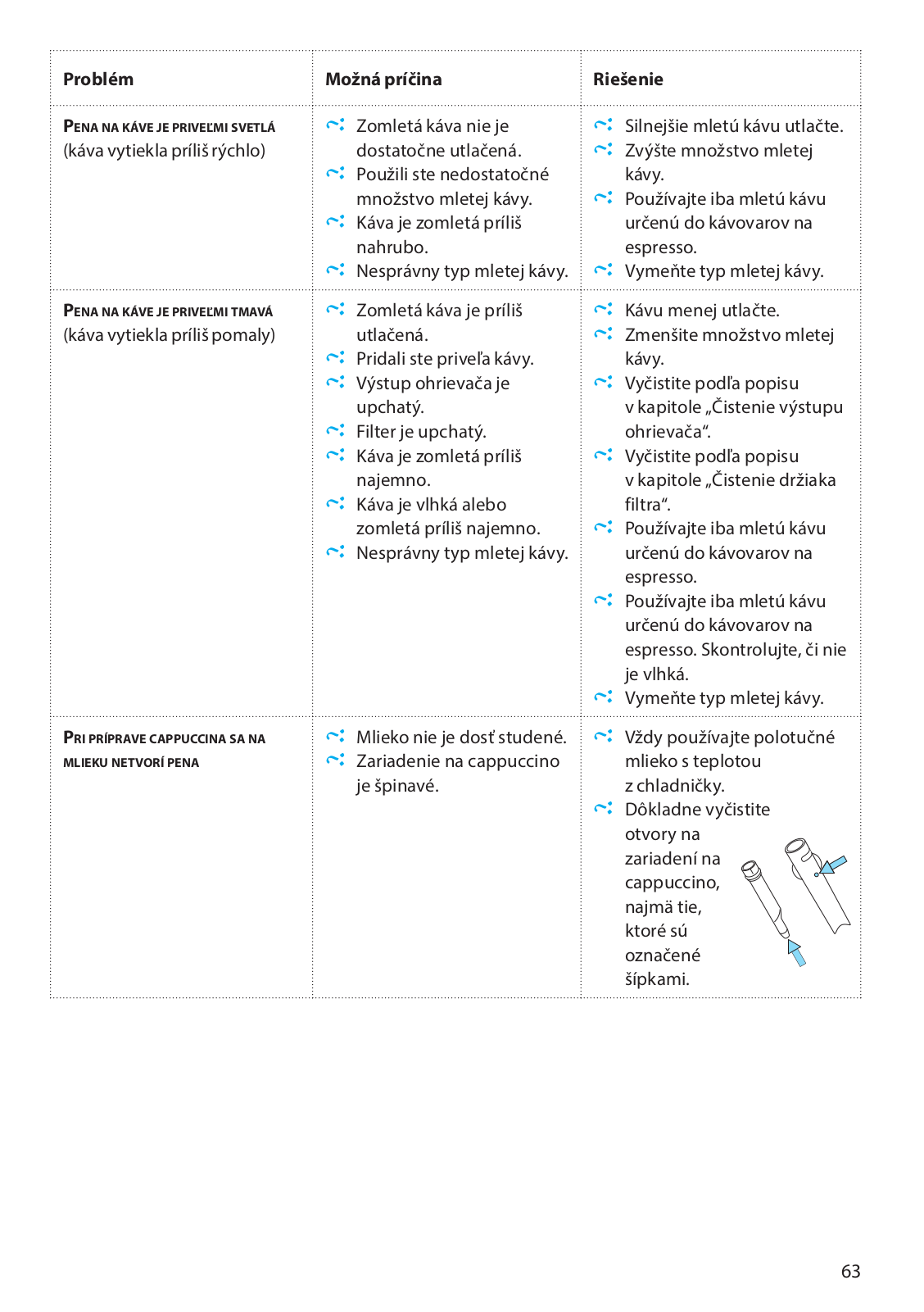 | Problém | Možná príčina | Riešenie |
|---|---|---|
| PENA NA KÁVE JE PRIVEĽMI SVETLÁ (káva vytiekla príliš rýchlo) | Zomletá káva nie je dostatočne utlačená. Použili ste nedostatočné množstvo mletej kávy. Káva je zomletá príliš nahrubo. Nesprávny typ mletej kávy. | Silnejšie mletú kávu utlačte. Zvýšte množstvo mletej kávy. Používajte iba mletú kávu určenú do kávovarov na espresso. Vymeňte typ mletej kávy. |
| PENA NA KÁVE JE PRIVEĽMI TMAVÁ (káva vytiekla príliš pomaly) | Zomletá káva je príliš utlačená. Pridali ste priveľa kávy. Výstup ohrievača je upchatý. Filter je upchatý. Káva je zomletá príliš najemno. Káva je vlhká alebo zomletá príliš najemno. Nesprávny typ mletej kávy. | Kávu menej utlačte. Zmenšite množstvo mletej kávy. Vyčistite podľa popisu v kapitole „Čistenie výstupu ohrievača“. Vyčistite podľa popisu v kapitole „Čistenie držiaka filtra“. Používajte iba mletú kávu určenú do kávovarov na espresso. Používajte iba mletú kávu určenú do kávovarov na espresso. Skontrolujte, či nie je vlhká. Vymeňte typ mletej kávy. |
| PRI PRÍPRAVE CAPPUCCINA SA NA MLIEKU NETVORÍ PENA | Mlieko nie je dosť studené. Zariadenie na cappuccino je špinavé. | Vždy používajte polotučné mlieko s teplotou z chladničky. Dôkladne vyčistite otvory na zariadení na cappuccino, najmä tie, ktoré sú označené šípkami. |

63